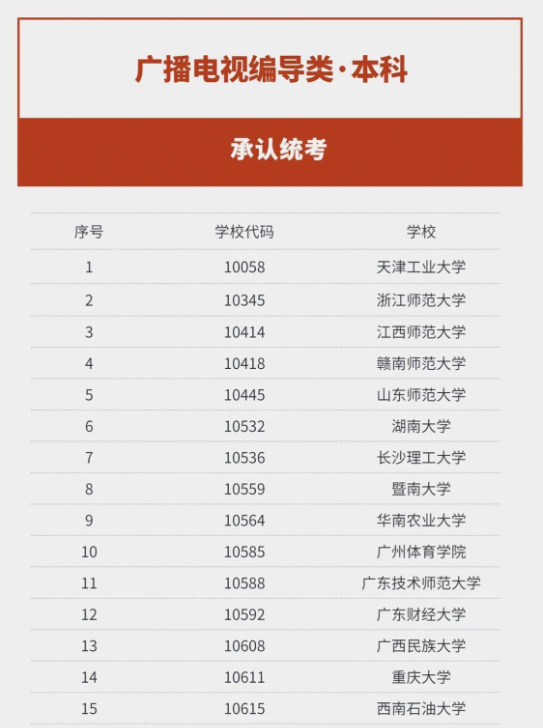 广播电视编导类·本科

承认统考

| 序号 | 学校代码 | 学校 |
|---|---|---|
| 1 | 10058 | 天津工业大学 |
| 2 | 10345 | 浙江师范大学 |
| 3 | 10414 | 江西师范大学 |
| 4 | 10418 | 赣南师范大学 |
| 5 | 10445 | 山东师范大学 |
| 6 | 10532 | 湖南大学 |
| 7 | 10536 | 长沙理工大学 |
| 8 | 10559 | 暨南大学 |
| 9 | 10564 | 华南农业大学 |
| 10 | 10585 | 广州体育学院 |
| 11 | 10588 | 广东技术师范大学 |
| 12 | 10592 | 广东财经大学 |
| 13 | 10608 | 广西民族大学 |
| 14 | 10611 | 重庆大学 |
| 15 | 10615 | 西南石油大学 |